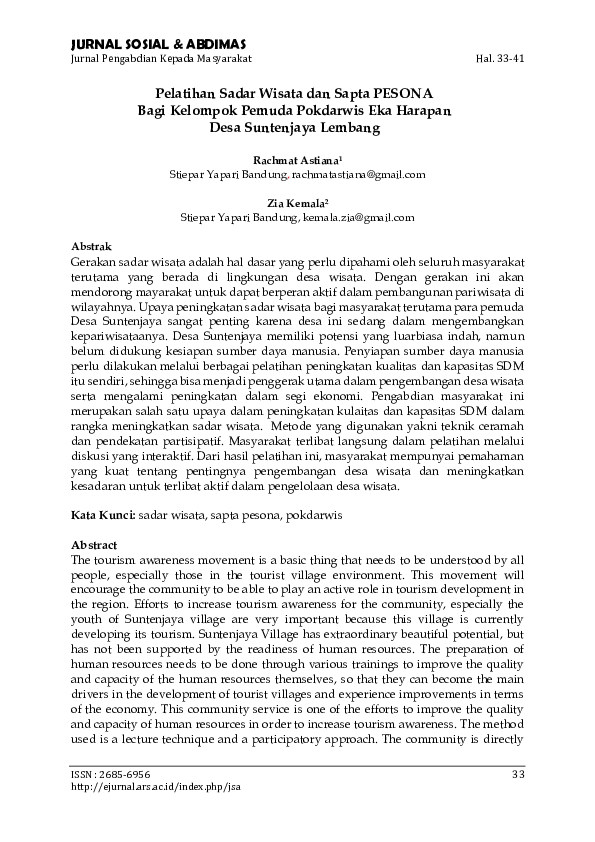 JURNAL SOSIAL & ABDIMAS
Jurnal Pengabdian Kepada Masyarakat

Hal. 33-41

Pelatihan Sadar Wisata dan Sapta PESONA
Bagi Kelompok Pemuda Pokdarwis Eka Harapan
Desa Suntenjaya Lembang

Rachmat Astiana$^1$
Stiepar Yapari Bandung, rachmatastiana@gmail.com

Zia Kemala$^2$
Stiepar Yapari Bandung, kemala.zia@gmail.com

Abstrak
Gerakan sadar wisata adalah hal dasar yang perlu dipahami oleh seluruh masyarakat terutama yang berada di lingkungan desa wisata. Dengan gerakan ini akan mendorong mayarakat untuk dapat berperan aktif dalam pembangunan pariwisata di wilayahnya. Upaya peningkatan sadar wisata bagi masyarakat terutama para pemuda Desa Suntenjaya sangat penting karena desa ini sedang dalam mengembangkan kepariwisataanya. Desa Suntenjaya memiliki potensi yang luarbiasa indah, namun belum didukung kesiapan sumber daya manusia. Penyiapan sumber daya manusia perlu dilakukan melalui berbagai pelatihan peningkatan kualitas dan kapasitas SDM itu sendiri, sehingga bisa menjadi penggerak utama dalam pengembangan desa wisata serta mengalami peningkatan dalam segi ekonomi. Pengabdian masyarakat ini merupakan salah satu upaya dalam peningkatan kulaitas dan kapasitas SDM dalam rangka meningkatkan sadar wisata. Metode yang digunakan yakni teknik ceramah dan pendekatan partisipatif. Masyarakat terlibat langsung dalam pelatihan melalui diskusi yang interaktif. Dari hasil pelatihan ini, masyarakat mempunyai pemahaman yang kuat tentang pentingnya pengembangan desa wisata dan meningkatkan kesadaran untuk terlibat aktif dalam pengelolaan desa wisata.

Kata Kunci: sadar wisata, sapta pesona, pokdarwis

Abstract
The tourism awareness movement is a basic thing that needs to be understood by all people, especially those in the tourist village environment. This movement will encourage the community to be able to play an active role in tourism development in the region. Efforts to increase tourism awareness for the community, especially the youth of Suntenjaya village are very important because this village is currently developing its tourism. Suntenjaya Village has extraordinary beautiful potential, but has not been supported by the readiness of human resources. The preparation of human resources needs to be done through various trainings to improve the quality and capacity of the human resources themselves, so that they can become the main drivers in the development of tourist villages and experience improvements in terms of the economy. This community service is one of the efforts to improve the quality and capacity of human resources in order to increase tourism awareness. The method used is a lecture technique and a participatory approach. The community is directly

ISSN : 2685-6956
http://ejurnal.ars.ac.id/index.php/jsa
33